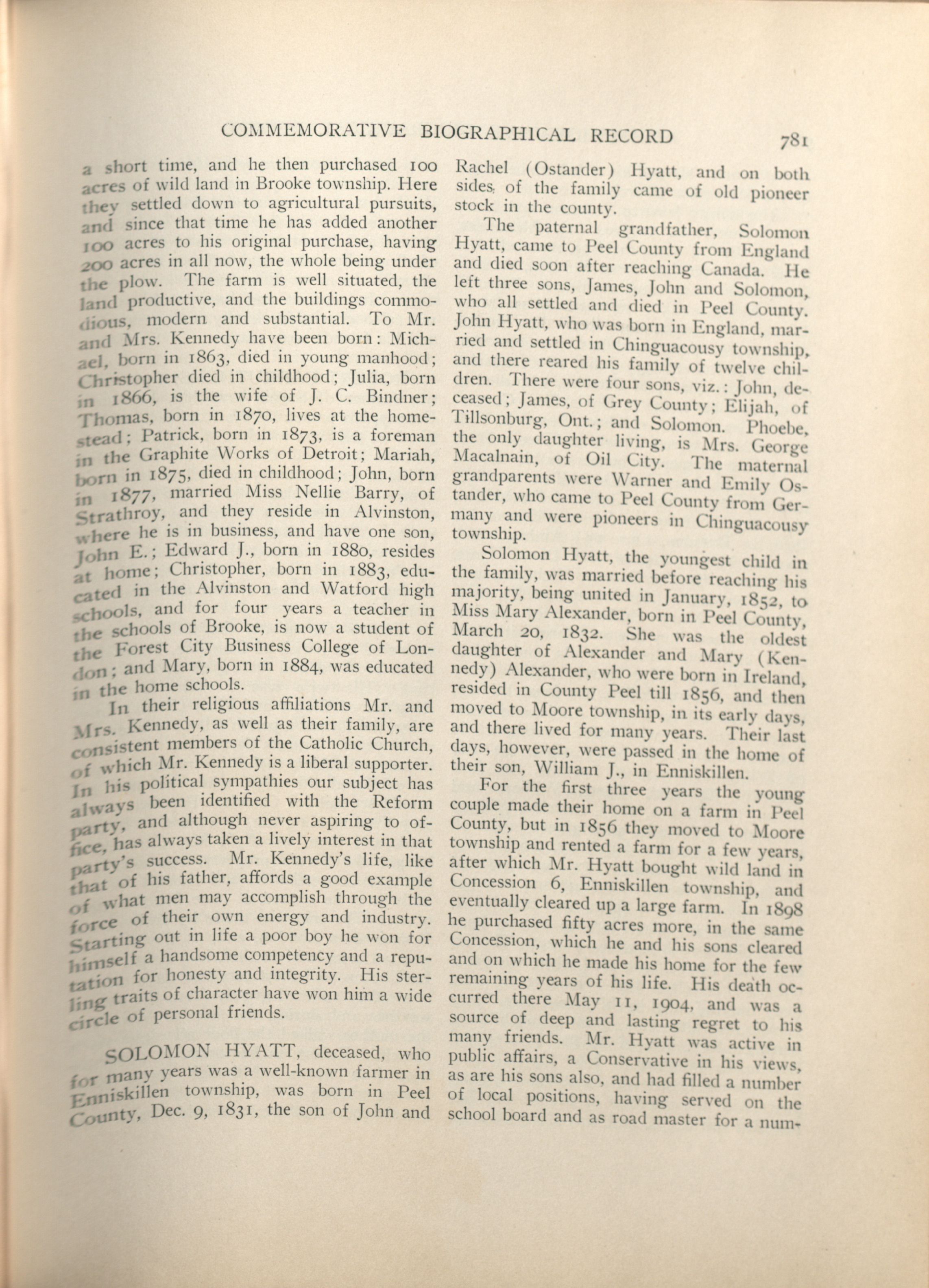 COMMEMORATIVE BIOGRAPHICAL RECORD 781

a short time, and he then purchased 100 acres of wild land in Brooke township. Here they settled down to agricultural pursuits, and since that time he has added another 100 acres to his original purchase, having 200 acres in all now, the whole being under the plow. The farm is well situated, the land productive, and the buildings commodious, modern and substantial. To Mr. and Mrs. Kennedy have been born: Michael, born in 1863, died in young manhood; Christopher died in childhood; Julia, born in 1866, is the wife of J. C. Bindner; Thomas, born in 1870, lives at the homestead; Patrick, born in 1873, is a foreman in the Graphite Works of Detroit; Mariah, born in 1875, died in childhood; John, born in 1877, married Miss Nellie Barry, of Strathroy, and they reside in Alvinston, where he is in business, and have one son, John E.; Edward J., born in 1880, resides at home; Christopher, born in 1883, educated in the Alvinston and Watford high schools, and for four years a teacher in the schools of Brooke, is now a student of the Forest City Business College of London; and Mary, born in 1884, was educated in the home schools.

In their religious affiliations Mr. and Mrs. Kennedy, as well as their family, are consistent members of the Catholic Church, of which Mr. Kennedy is a liberal supporter. In his political sympathies our subject has always been identified with the Reform party, and although never aspiring to office, has always taken a lively interest in that party's success. Mr. Kennedy's life, like that of his father, affords a good example of what men may accomplish through the force of their own energy and industry. Starting out in life a poor boy he won for himself a handsome competency and a reputation for honesty and integrity. His sterling traits of character have won him a wide circle of personal friends.

SOLOMON HYATT, deceased, who for many years was a well-known farmer in Enniskillen township, was born in Peel County, Dec. 9, 1831, the son of John and Rachel (Ostander) Hyatt, and on both sides of the family came of old pioneer stock in the county.

The paternal grandfather, Solomon Hyatt, came to Peel County from England and died soon after reaching Canada. He left three sons, James, John and Solomon, who all settled and died in Peel County. John Hyatt, who was born in England, married and settled in Chinguacousy township, and there reared his family of twelve children. There were four sons, viz.: John, deceased; James, of Grey County; Elijah, of Tillsonburg, Ont.; and Solomon. Phoebe, the only daughter living, is Mrs. George Macalnain, of Oil City. The maternal grandparents were Warner and Emily Ostander, who came to Peel County from Germany and were pioneers in Chinguacousy township.

Solomon Hyatt, the youngest child in the family, was married before reaching his majority, being united in January, 1852, to Miss Mary Alexander, born in Peel County, March 20, 1832. She was the oldest daughter of Alexander and Mary (Kennedy) Alexander, who were born in Ireland, resided in County Peel till 1856, and then moved to Moore township, in its early days, and there lived for many years. Their last days, however, were passed in the home of their son, William J., in Enniskillen.

For the first three years the young couple made their home on a farm in Peel County, but in 1856 they moved to Moore township and rented a farm for a few years, after which Mr. Hyatt bought wild land in Concession 6, Enniskillen township, and eventually cleared up a large farm. In 1898 he purchased fifty acres more, in the same Concession, which he and his sons cleared and on which he made his home for the few remaining years of his life. His death occurred there May 11, 1904, and was a source of deep and lasting regret to his many friends. Mr. Hyatt was active in public affairs, a Conservative in his views, as are his sons also, and had filled a number of local positions, having served on the school board and as road master for a num-